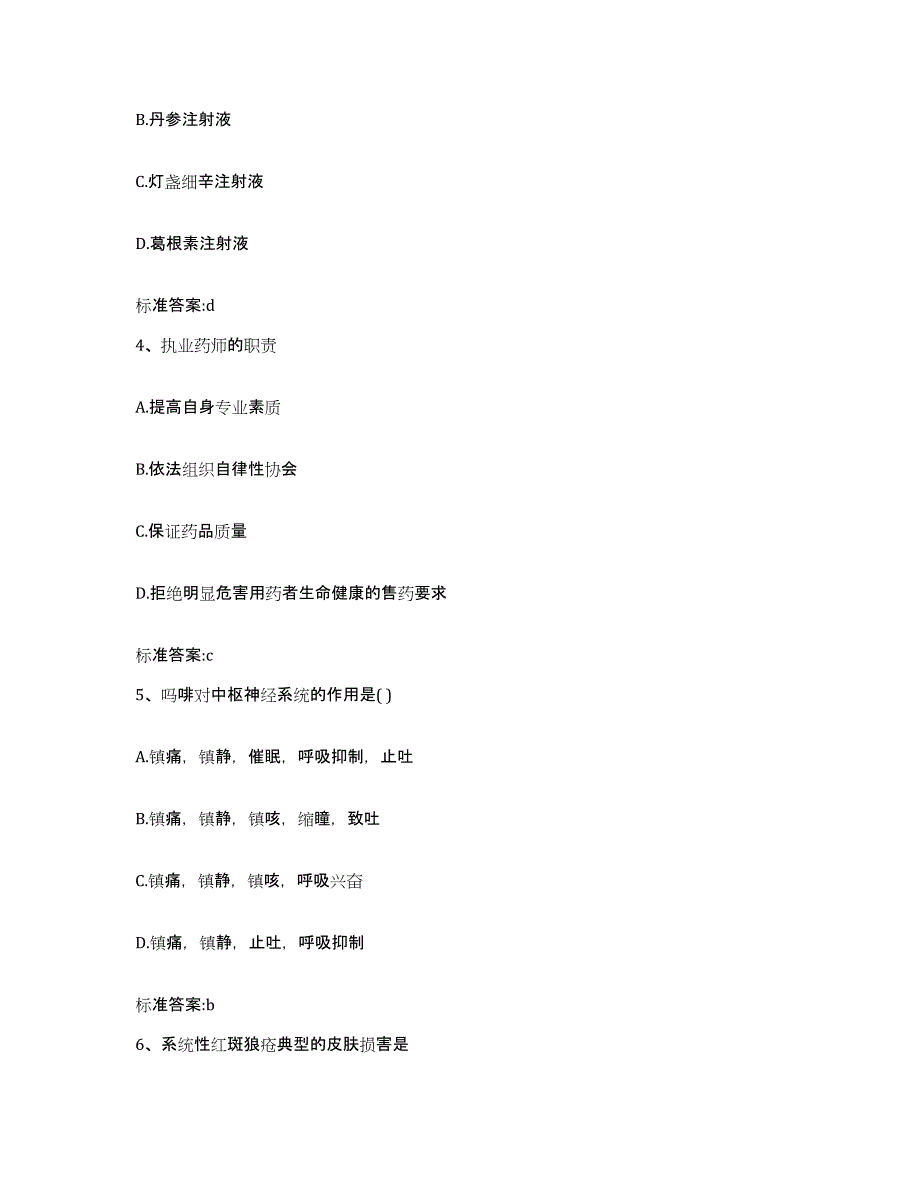 B.丹参注射液

C.灯盏细辛注射液

D.葛根素注射液

标准答案:d

4、执业药师的职责

A.提高自身专业素质

B.依法组织自律性协会

C.保证药品质量

D.拒绝明显危害用药者生命健康的售药要求

标准答案:c

5、吗啡对中枢神经系统的作用是( )

A.镇痛，镇静，催眠，呼吸抑制，止吐

B.镇痛，镇静，镇咳，缩瞳，致吐

C.镇痛，镇静，镇咳，呼吸兴奋

D.镇痛，镇静，止吐，呼吸抑制

标准答案:b

6、系统性红斑狼疮典型的皮肤损害是